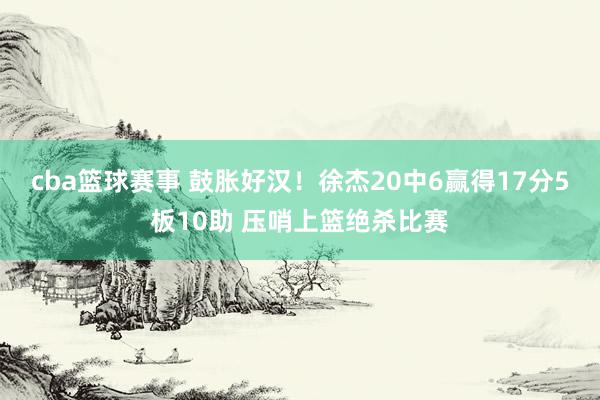 cba篮球赛事 鼓胀好汉！徐杰20中6赢得17分5板10助 压哨上篮绝杀比赛